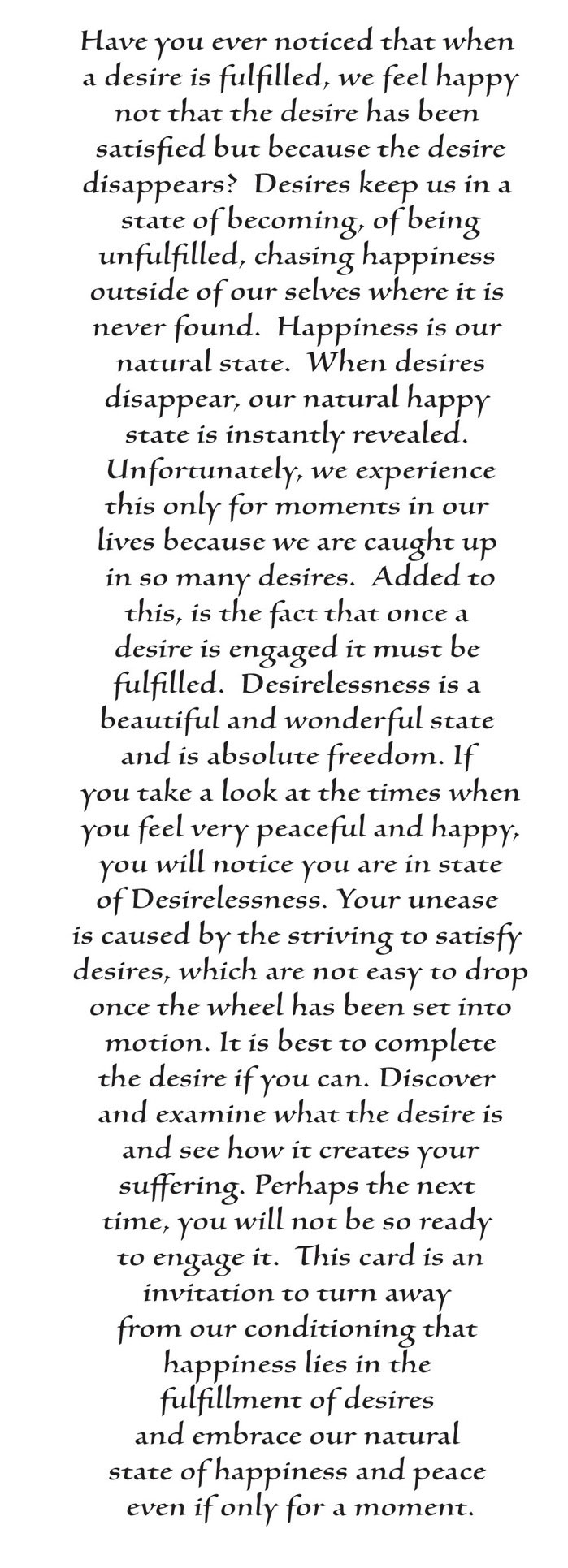 Have you ever noticed that when a desire is fulfilled, we feel happy not that the desire has been satisfied but because the desire disappears? Desires keep us in a state of becoming, of being unfulfilled, chasing happiness outside of our selves where it is never found. Happiness is our natural state. When desires disappear, our natural happy state is instantly revealed. Unfortunately, we experience this only for moments in our lives because we are caught up in so many desires. Added to this, is the fact that once a desire is engaged it must be fulfilled. Desirelessness is a beautiful and wonderful state and is absolute freedom. If you take a look at the times when you feel very peaceful and happy, you will notice you are in state of Desirelessness. Your unease is caused by the striving to satisfy desires, which are not easy to drop once the wheel has been set into motion. It is best to complete the desire if you can. Discover and examine what the desire is and see how it creates your suffering. Perhaps the next time, you will not be so ready to engage it. This card is an invitation to turn away from our conditioning that happiness lies in the fulfillment of desires and embrace our natural state of happiness and peace even if only for a moment.